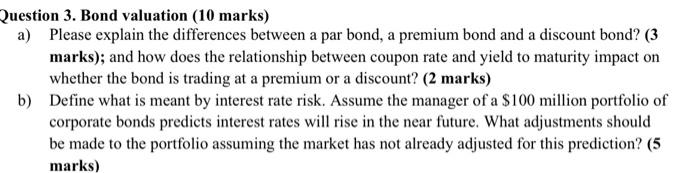 Question 3. Bond valuation (10 marks)

a) Please explain the differences between a par bond, a premium bond and a discount bond? (3 marks); and how does the relationship between coupon rate and yield to maturity impact on whether the bond is trading at a premium or a discount? (2 marks)

b) Define what is meant by interest rate risk. Assume the manager of a \$100 million portfolio of corporate bonds predicts interest rates will rise in the near future. What adjustments should be made to the portfolio assuming the market has not already adjusted for this prediction? (5 marks)